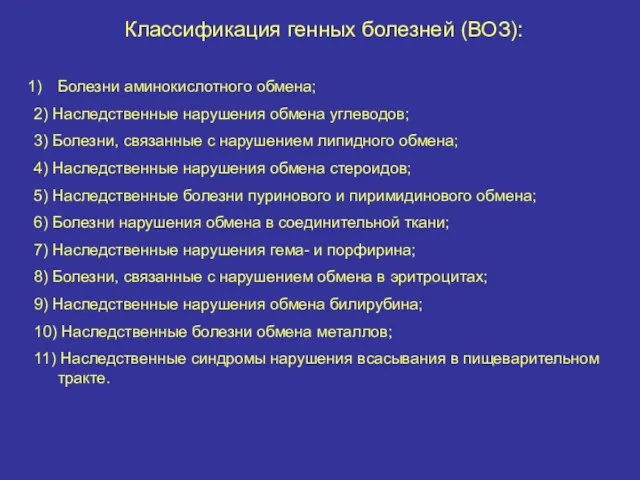 Классификация генных болезней (ВОЗ):

1) Болезни аминокислотного обмена;
2) Наследственные нарушения обмена углеводов;
3) Болезни, связанные с нарушением липидного обмена;
4) Наследственные нарушения обмена стероидов;
5) Наследственные болезни пуринового и пиримидинового обмена;
6) Болезни нарушения обмена в соединительной ткани;
7) Наследственные нарушения гема- и порфирина;
8) Болезни, связанные с нарушением обмена в эритроцитах;
9) Наследственные нарушения обмена билирубина;
10) Наследственные болезни обмена металлов;
11) Наследственные синдромы нарушения всасывания в пищеварительном тракте.